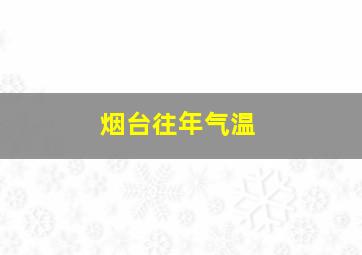 烟台往年气温